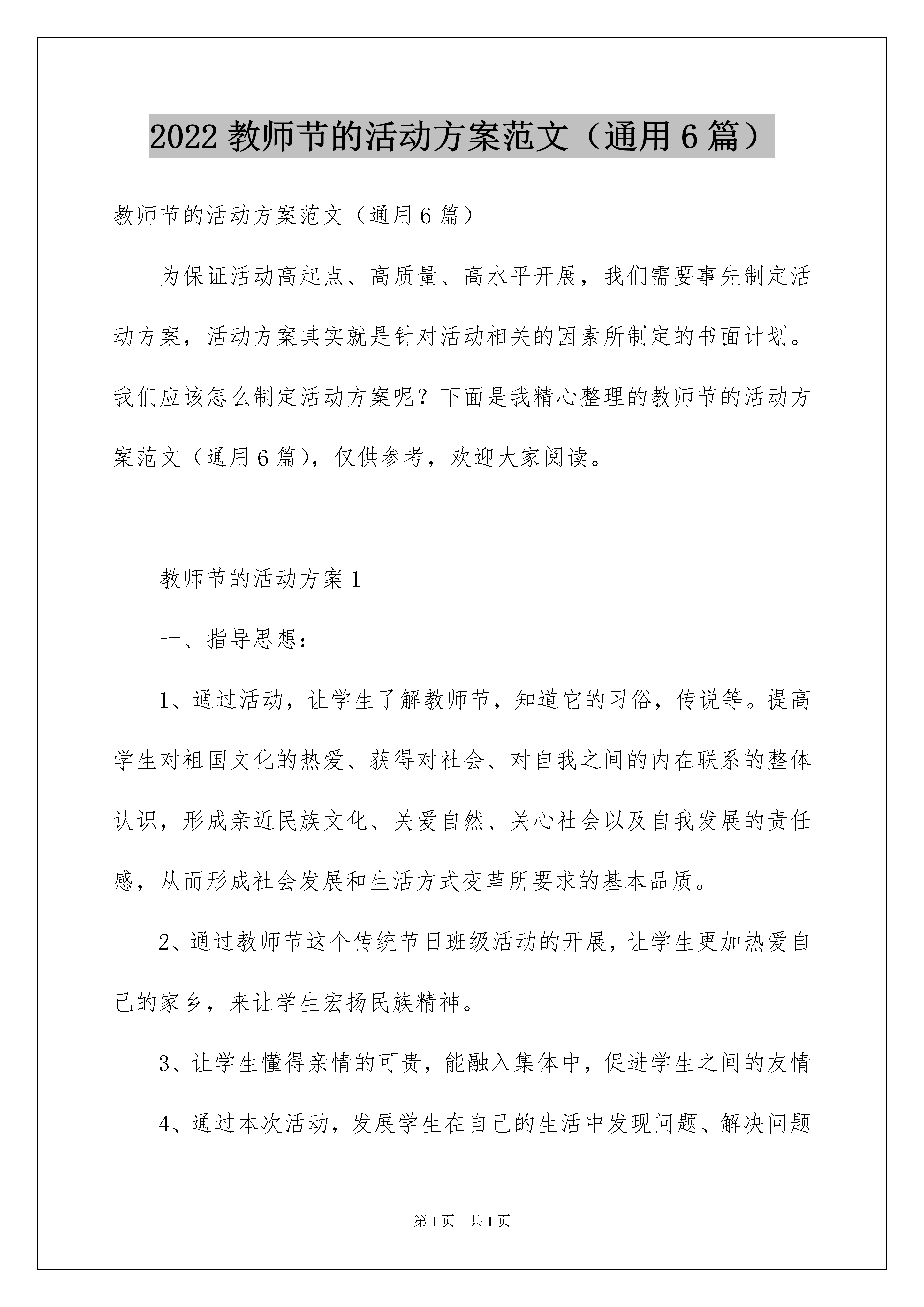 2022 教师节的活动方案范文（通用 6 篇）

教师节的活动方案范文（通用 6 篇）

为保证活动高起点、高质量、高水平开展，我们需要事先制定活动方案，活动方案其实就是针对活动相关的因素所制定的书面计划。我们应该怎么制定活动方案呢？下面是我精心整理的教师节的活动方案范文（通用 6 篇），仅供参考，欢迎大家阅读。

教师节的活动方案 1

一、指导思想：

1、通过活动，让学生了解教师节，知道它的习俗，传说等。提高学生对祖国文化的热爱、获得对社会、对自我之间的内在联系的整体认识，形成亲近民族文化、关爱自然、关心社会以及自我发展的责任感，从而形成社会发展和生活方式变革所要求的基本品质。

2、通过教师节这个传统节日班级活动的开展，让学生更加热爱自己的家乡，来让学生宏扬民族精神。

3、让学生懂得亲情的可贵，能融入集体中，促进学生之间的友情

4、通过本次活动，发展学生在自己的生活中发现问题、解决问题

第 1 页　共 1 页